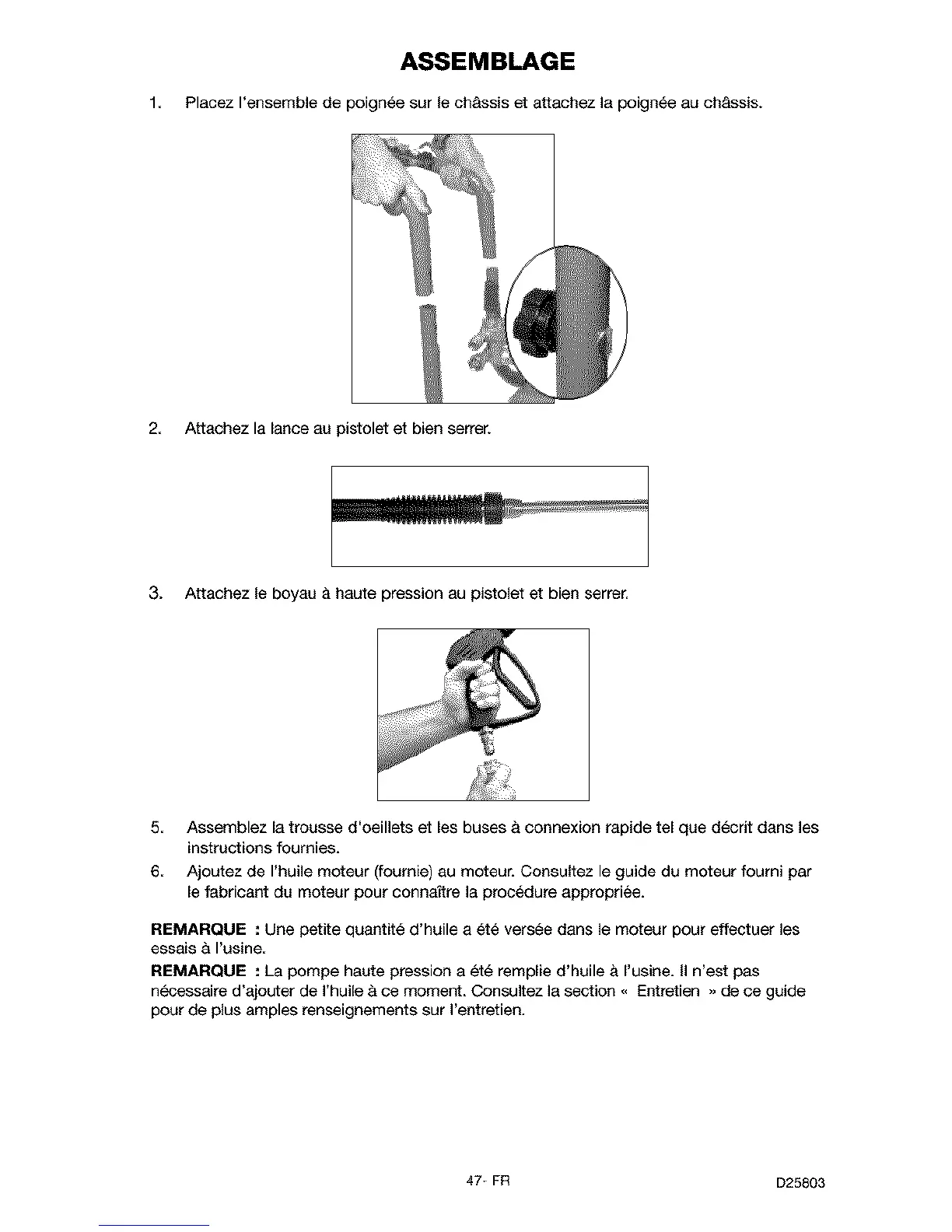 ASSEMBLAGE

1. Placez l'ensemble de poignée sur le châssis et attachez la poignée au châssis.

2. Attachez la lance au pistolet et bien serrer.

3. Attachez le boyau à haute pression au pistolet et bien serrer.

5. Assemblez la trousse d'oeillets et les buses à connexion rapide tel que décrit dans les instructions fournies.

6. Ajoutez de l'huile moteur (fournie) au moteur. Consultez le guide du moteur fourni par le fabricant du moteur pour connaître la procédure appropriée.

REMARQUE : Une petite quantité d'huile a été versée dans le moteur pour effectuer les essais à l'usine.

REMARQUE : La pompe haute pression a été remplie d'huile à l'usine. Il n'est pas nécessaire d'ajouter de l'huile à ce moment. Consultez la section « Entretien » de ce guide pour de plus amples renseignements sur l'entretien.

47- FR

D25803